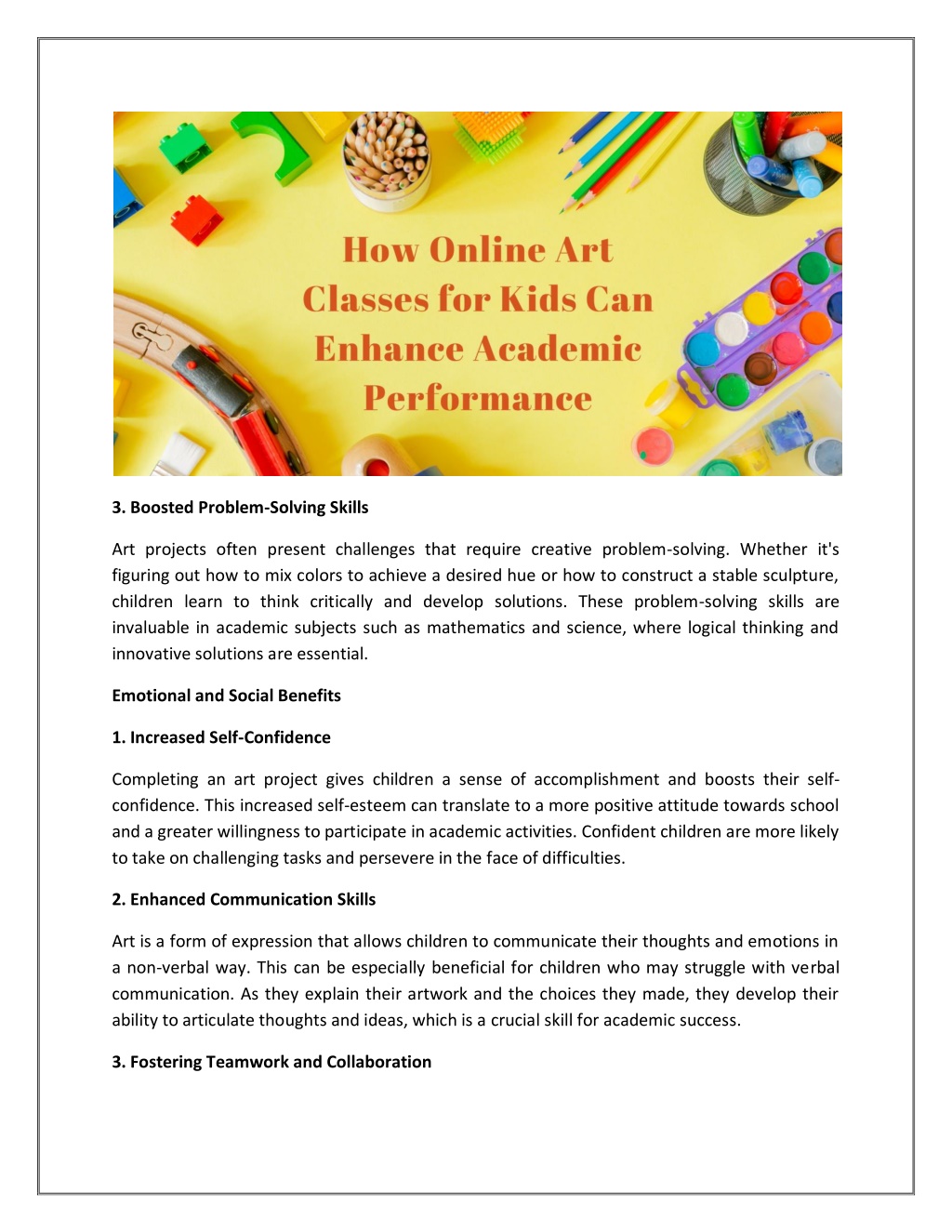 How Online Art Classes for Kids Can Enhance Academic Performance

3. Boosted Problem-Solving Skills

Art projects often present challenges that require creative problem-solving. Whether it's figuring out how to mix colors to achieve a desired hue or how to construct a stable sculpture, children learn to think critically and develop solutions. These problem-solving skills are invaluable in academic subjects such as mathematics and science, where logical thinking and innovative solutions are essential.

Emotional and Social Benefits

1. Increased Self-Confidence

Completing an art project gives children a sense of accomplishment and boosts their self-confidence. This increased self-esteem can translate to a more positive attitude towards school and a greater willingness to participate in academic activities. Confident children are more likely to take on challenging tasks and persevere in the face of difficulties.

2. Enhanced Communication Skills

Art is a form of expression that allows children to communicate their thoughts and emotions in a non-verbal way. This can be especially beneficial for children who may struggle with verbal communication. As they explain their artwork and the choices they made, they develop their ability to articulate thoughts and ideas, which is a crucial skill for academic success.

3. Fostering Teamwork and Collaboration